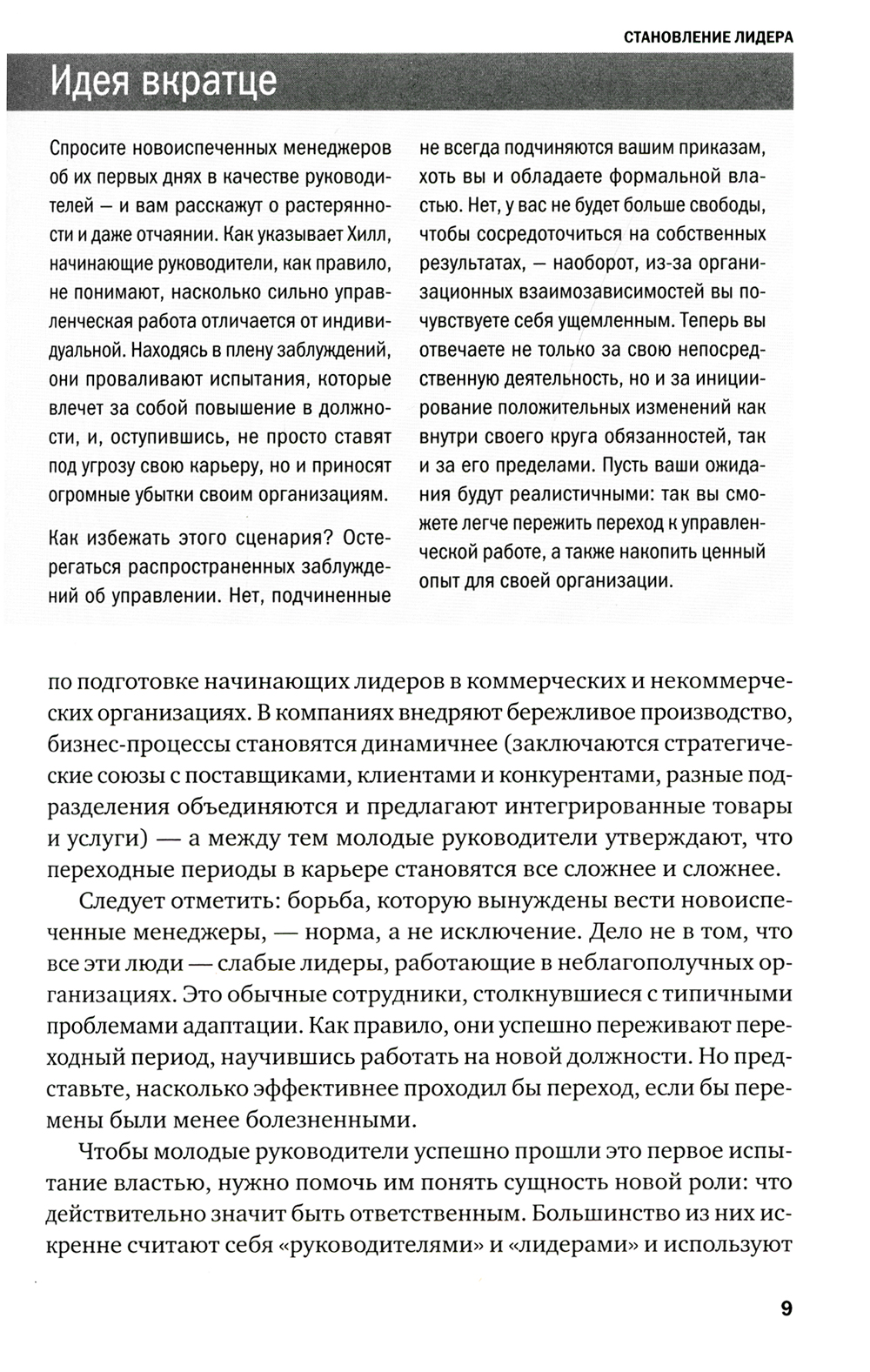 СТАНОВЛЕНИЕ ЛИДЕРА

Идея вкратце

Спросите новоиспеченных менеджеров об их первых днях в качестве руководителей — и вам расскажут о растерянности и даже отчаянии. Как указывает Хилл, начинающие руководители, как правило, не понимают, насколько сильно управленческая работа отличается от индивидуальной. Находясь в плену заблуждений, они проваливают испытания, которые влечет за собой повышение в должности, и, оступившись, не просто ставят под угрозу свою карьеру, но и приносят огромные убытки своим организациям.

Как избежать этого сценария? Остерегаться распространенных заблуждений об управлении. Нет, подчиненные не всегда подчиняются вашим приказам, хоть вы и обладаете формальной властью. Нет, у вас не будет больше свободы, чтобы сосредоточиться на собственных результатах, — наоборот, из-за организационных взаимозависимостей вы почувствуете себя ущемленным. Теперь вы отвечаете не только за свою непосредственную деятельность, но и за инициирование положительных изменений как внутри своего круга обязанностей, так и за его пределами. Пусть ваши ожидания будут реалистичными: так вы сможете легче пережить переход к управленческой работе, а также накопить ценный опыт для своей организации.

по подготовке начинающих лидеров в коммерческих и некоммерческих организациях. В компаниях внедряют бережливое производство, бизнес-процессы становятся динамичнее (заключаются стратегические союзы с поставщиками, клиентами и конкурентами, разные подразделения объединяются и предлагают интегрированные товары и услуги) — а между тем молодые руководители утверждают, что переходные периоды в карьере становятся все сложнее и сложнее.

Следует отметить: борьба, которую вынуждены вести новоиспеченные менеджеры, — норма, а не исключение. Дело не в том, что все эти люди — слабые лидеры, работающие в неблагополучных организациях. Это обычные сотрудники, столкнувшиеся с типичными проблемами адаптации. Как правило, они успешно переживают переходный период, научившись работать на новой должности. Но представьте, насколько эффективнее проходил бы переход, если бы перемены были менее болезненными.

Чтобы молодые руководители успешно прошли это первое испытание властью, нужно помочь им понять сущность новой роли: что действительно значит быть ответственным. Большинство из них искренне считают себя «руководителями» и «лидерами» и используют

9